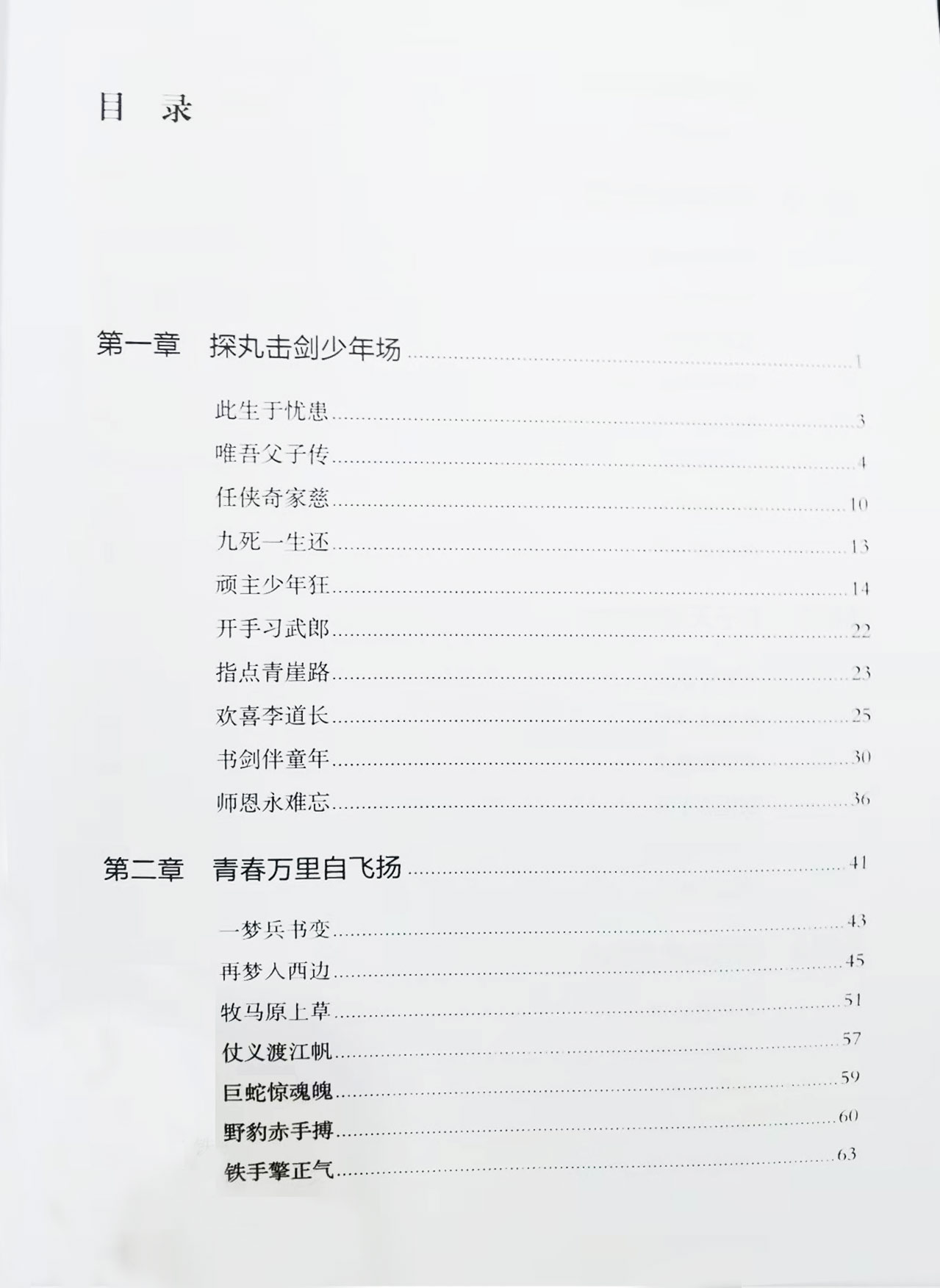 目 录

第一章 探丸击剑少年场 1

此生于忧患 3

唯吾父子传 4

任侠奇家慈 10

九死一生还 13

顽主少年狂 14

开手习武郎 22

指点青崖路 23

欢喜李道长 25

书剑伴童年 30

师恩永难忘 36

第二章 青春万里自飞扬 41

一梦兵书变 43

再梦入西边 45

牧马原上草 51

仗义渡江帆 57

巨蛇惊魂魄 59

野豹赤手搏 60

铁手擎正气 63